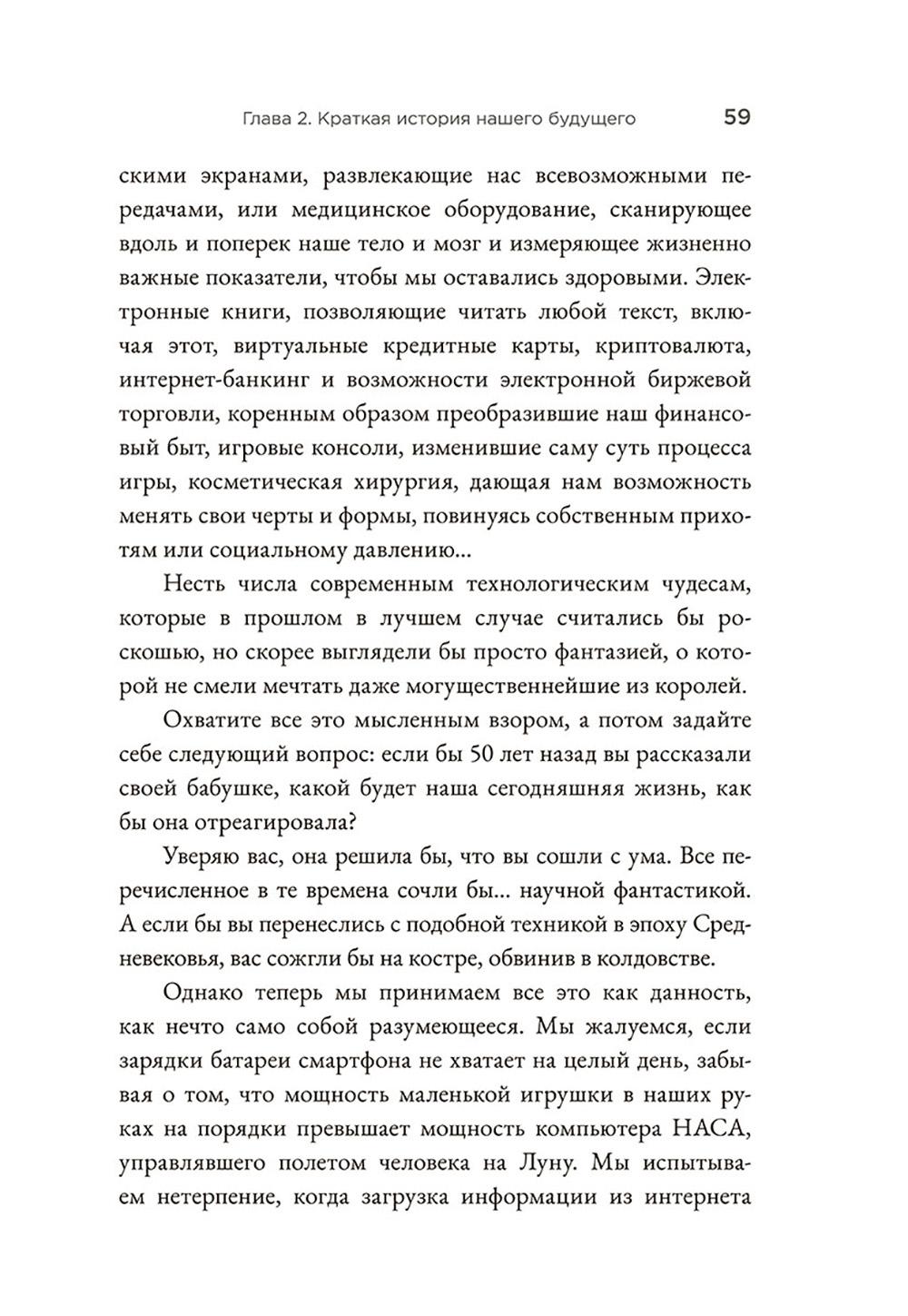 Глава 2. Краткая история нашего будущего 59

скими экранами, развлекающие нас всевозможными передачами, или медицинское оборудование, сканирующее вдоль и поперек наше тело и мозг и измеряющее жизненно важные показатели, чтобы мы оставались здоровыми. Электронные книги, позволяющие читать любой текст, включая этот, виртуальные кредитные карты, криптовалюта, интернет-банкинг и возможности электронной биржевой торговли, коренным образом преобразившие наш финансовый быт, игровые консоли, изменившие саму суть процесса игры, косметическая хирургия, дающая нам возможность менять свои черты и формы, повинуясь собственным прихотям или социальному давлению...

Несть числа современным технологическим чудесам, которые в прошлом в лучшем случае считались бы роскошью, но скорее выглядели бы просто фантазией, о которой не смели мечтать даже могущественнейшие из королей.

Охватите все это мысленным взором, а потом задайте себе следующий вопрос: если бы 50 лет назад вы рассказали своей бабушке, какой будет наша сегодняшняя жизнь, как бы она отреагировала?

Уверяю вас, она решила бы, что вы сошли с ума. Все перечисленное в те времена сочли бы... научной фантастикой. А если бы вы перенеслись с подобной техникой в эпоху Средневековья, вас сожгли бы на костре, обвинив в колдовстве.

Однако теперь мы принимаем все это как данность, как нечто само собой разумеющееся. Мы жалуемся, если зарядки батареи смартфона не хватает на целый день, забывая о том, что мощность маленькой игрушки в наших руках на порядки превышает мощность компьютера НАСА, управлявшего полетом человека на Луну. Мы испытываем нетерпение, когда загрузка информации из интернета